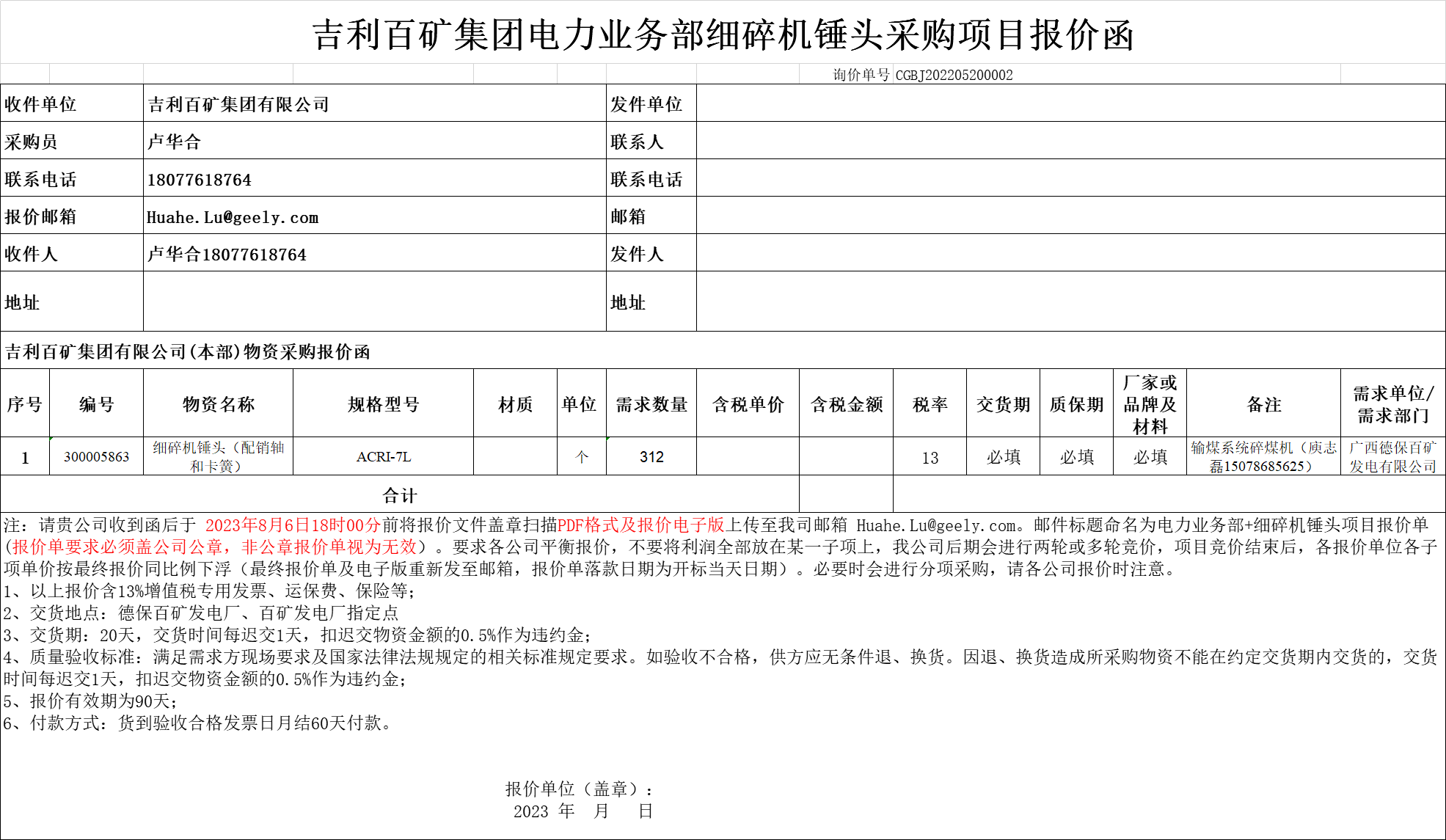 吉利百矿集团电力业务部细碎机锤头采购项目报价函

询价单号 CGBJ202205200002

| 收件单位 | 吉利百矿集团有限公司 | 发件单位 | |
|---|---|---|---|
| 采购员 | 卢华合 | 联系人 | |
| 联系电话 | 18077618764 | 联系电话 | |
| 报价邮箱 | Huahe.Lu@geely.com | 邮箱 | |
| 收件人 | 卢华合18077618764 | 发件人 | |
| 地址 | | 地址 | |

吉利百矿集团有限公司(本部)物资采购报价函

| 序号 | 编号 | 物资名称 | 规格型号 | 材质 | 单位 | 需求数量 | 含税单价 | 含税金额 | 税率 | 交货期 | 质保期 | 厂家或品牌及材料 | 备注 | 需求单位/需求部门 |
|---|---|---|---|---|---|---|---|---|---|---|---|---|---|---|
| 1 | 300005863 | 细碎机锤头（配销轴和卡簧） | ACRI-7L | | 个 | 312 | | | 13 | 必填 | 必填 | 必填 | 输煤系统碎煤机（庾志磊15078685625） | 广西德保百矿发电有限公司 |
| 合计 | | | | | | | | | | | | | | |

注：请贵公司收到函后于 2023年8月6日18时00分前将报价文件盖章扫描PDF格式及报价电子版上传至我司邮箱 Huahe.Lu@geely.com。邮件标题命名为电力业务部+细碎机锤头项目报价单（报价单要求必须盖公司公章，非公章报价单视为无效）。要求各公司平衡报价，不要将利润全部放在某一子项上，我公司后期会进行两轮或多轮竞价，项目竞价结束后，各报价单位各子项单价按最终报价同比例下浮（最终报价单及电子版重新发至邮箱，报价单落款日期为开标当天日期）。必要时会进行分项采购，请各公司报价时注意。
1、以上报价含13%增值税专用发票、运保费、保险等；
2、交货地点：德保百矿发电厂、百矿发电厂指定点
3、交货期：20天，交货时间每迟交1天，扣迟交物资金额的0.5%作为违约金；
4、质量验收标准：满足需求方现场要求及国家法律法规规定的相关标准规定要求。如验收不合格，供方应无条件退、换货。因退、换货造成所采购物资不能在约定交货期内交货的，交货时间每迟交1天，扣迟交物资金额的0.5%作为违约金；
5、报价有效期为90天；
6、付款方式：货到验收合格发票日月结60天付款。

报价单位（盖章）：
2023 年 月 日